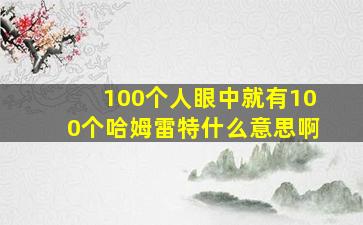 100个人眼中就有100个哈姆雷特什么意思啊